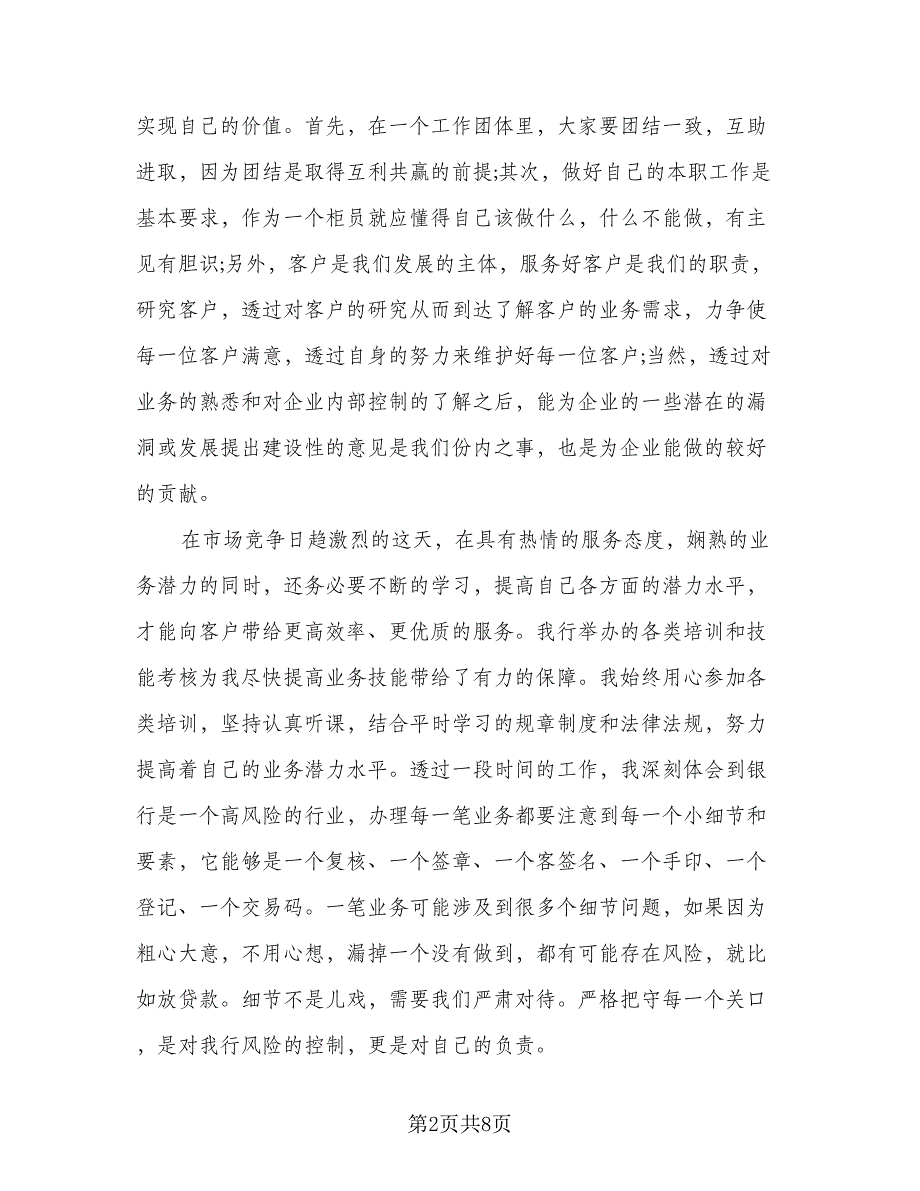 实现自己的价值。首先，在一个工作团体里，大家要团结一致，互助进取，因为团结是取得互利共赢的前提;其次，做好自己的本职工作是基本要求，作为一个柜员就应懂得自己该做什么，什么不能做，有主见有胆识;另外，客户是我们发展的主体，服务好客户是我们的职责，研究客户，透过对客户的研究从而到达了解客户的业务需求，力争使每一位客户满意，透过自身的努力来维护好每一位客户;当然，透过对业务的熟悉和对企业内部控制的了解之后，能为企业的一些潜在的漏洞或发展提出建设性的意见是我们份内之事，也是为企业能做的较好的贡献。

在市场竞争日趋激烈的这天，在具有热情的服务态度，娴熟的业务潜力的同时，还务必要不断的学习，提高自己各方面的潜力水平，才能向客户带给更高效率、更优质的服务。我行举办的各类培训和技能考核为我尽快提高业务技能带给了有力的保障。我始终用心参加各类培训，坚持认真听课，结合平时学习的规章制度和法律法规，努力提高着自己的业务潜力水平。透过一段时间的工作，我深刻体会到银行是一个高风险的行业，办理每一笔业务都要注意到每一个小细节和要素，它能够是一个复核、一个签章、一个客签名、一个手印、一个登记、一个交易码。一笔业务可能涉及到很多个细节问题，如果因为粗心大意，不用心想，漏掉一个没有做到，都有可能存在风险，就比如放贷款。细节不是儿戏，需要我们严肃对待。严格把守每一个关口，是对我行风险的控制，更是对自己的负责。

第2页共8页